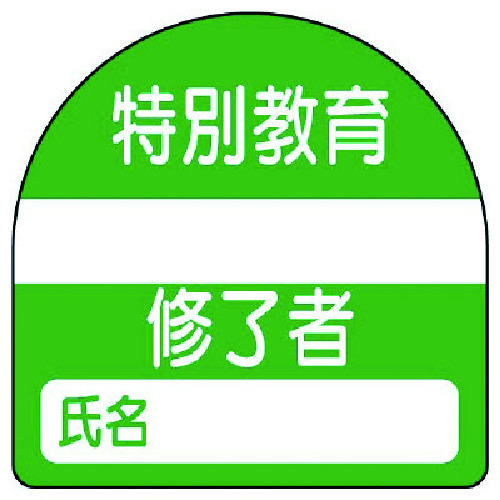 特別教育

修了者

氏名